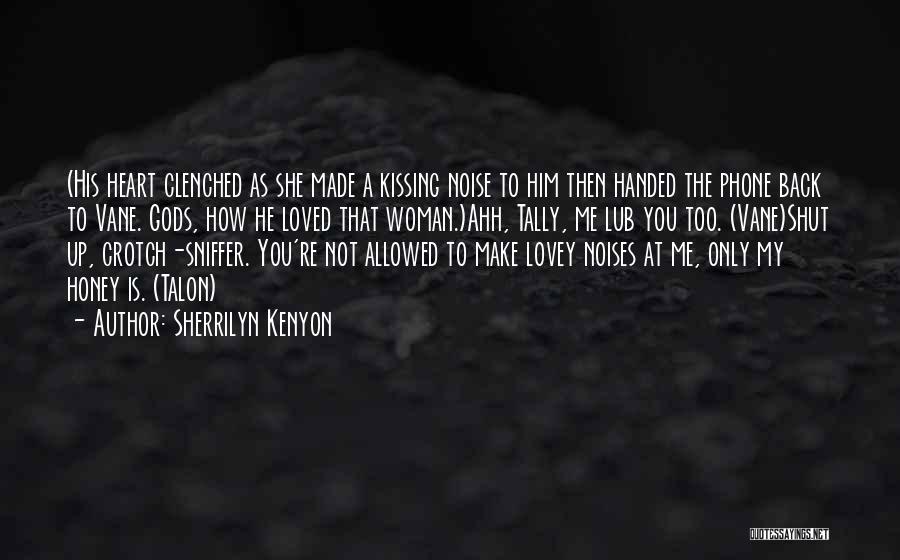 (His heart clenched as she made a kissing noise to him then handed the phone back to Vane. Gods, how he loved that woman.)Ahh, Tally, me lub you too. (Vane)Shut up, crotch-sniffer. You're not allowed to make lovey noises at me, only my honey is. (Talon)

- Author: Sherrilyn Kenyon

QUOTESSAYINGS.NET